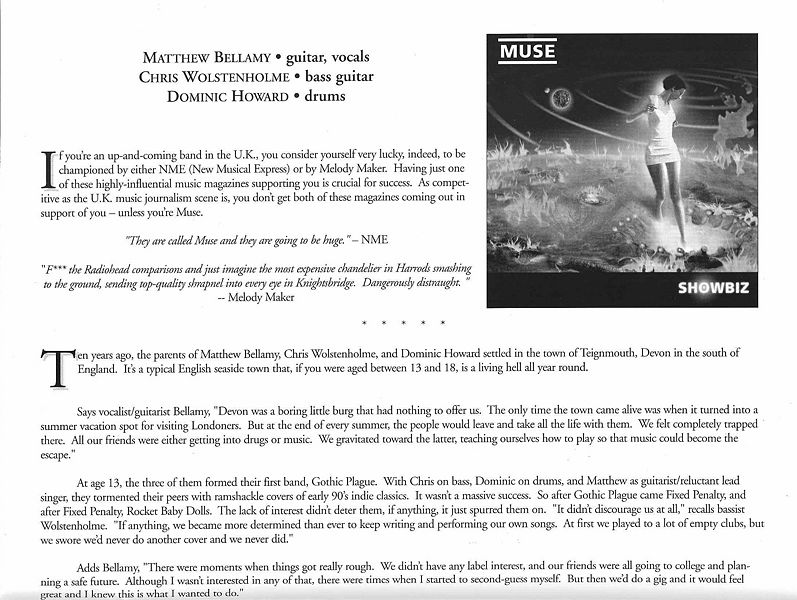 MATTHEW BELLAMY • guitar, vocals
CHRIS WOLSTENHOLME • bass guitar
DOMINIC HOWARD • drums

If you're an up-and-coming band in the U.K., you consider yourself very lucky, indeed, to be championed by either NME (New Musical Express) or by Melody Maker. Having just one of these highly-influential music magazines supporting you is crucial for success. As competitive as the U.K. music journalism scene is, you don't get both of these magazines coming out in support of you – unless you're Muse.

"They are called Muse and they are going to be huge." – NME

"F*** the Radiohead comparisons and just imagine the most expensive chandelier in Harrods smashing to the ground, sending top-quality shrapnel into every eye in Knightsbridge. Dangerously distraught."
-- Melody Maker

MUSE

SHOWBIZ

* * * * *

Ten years ago, the parents of Matthew Bellamy, Chris Wolstenholme, and Dominic Howard settled in the town of Teignmouth, Devon in the south of England. It's a typical English seaside town that, if you were aged between 13 and 18, is a living hell all year round.

Says vocalist/guitarist Bellamy, "Devon was a boring little burg that had nothing to offer us. The only time the town came alive was when it turned into a summer vacation spot for visiting Londoners. But at the end of every summer, the people would leave and take all the life with them. We felt completely trapped there. All our friends were either getting into drugs or music. We gravitated toward the latter, teaching ourselves how to play so that music could become the escape."

At age 13, the three of them formed their first band, Gothic Plague. With Chris on bass, Dominic on drums, and Matthew as guitarist/reluctant lead singer, they tormented their peers with ramshackle covers of early 90's indie classics. It wasn't a massive success. So after Gothic Plague came Fixed Penalty, and after Fixed Penalty, Rocket Baby Dolls. The lack of interest didn't deter them, if anything, it just spurred them on. "It didn't discourage us at all," recalls bassist Wolstenholme. "If anything, we became more determined than ever to keep writing and performing our own songs. At first we played to a lot of empty clubs, but we swore we'd never do another cover and we never did."

Adds Bellamy, "There were moments when things got really rough. We didn't have any label interest, and our friends were all going to college and planning a safe future. Although I wasn't interested in any of that, there were times when I started to second-guess myself. But then we'd do a gig and it would feel great and I knew this is what I wanted to do."